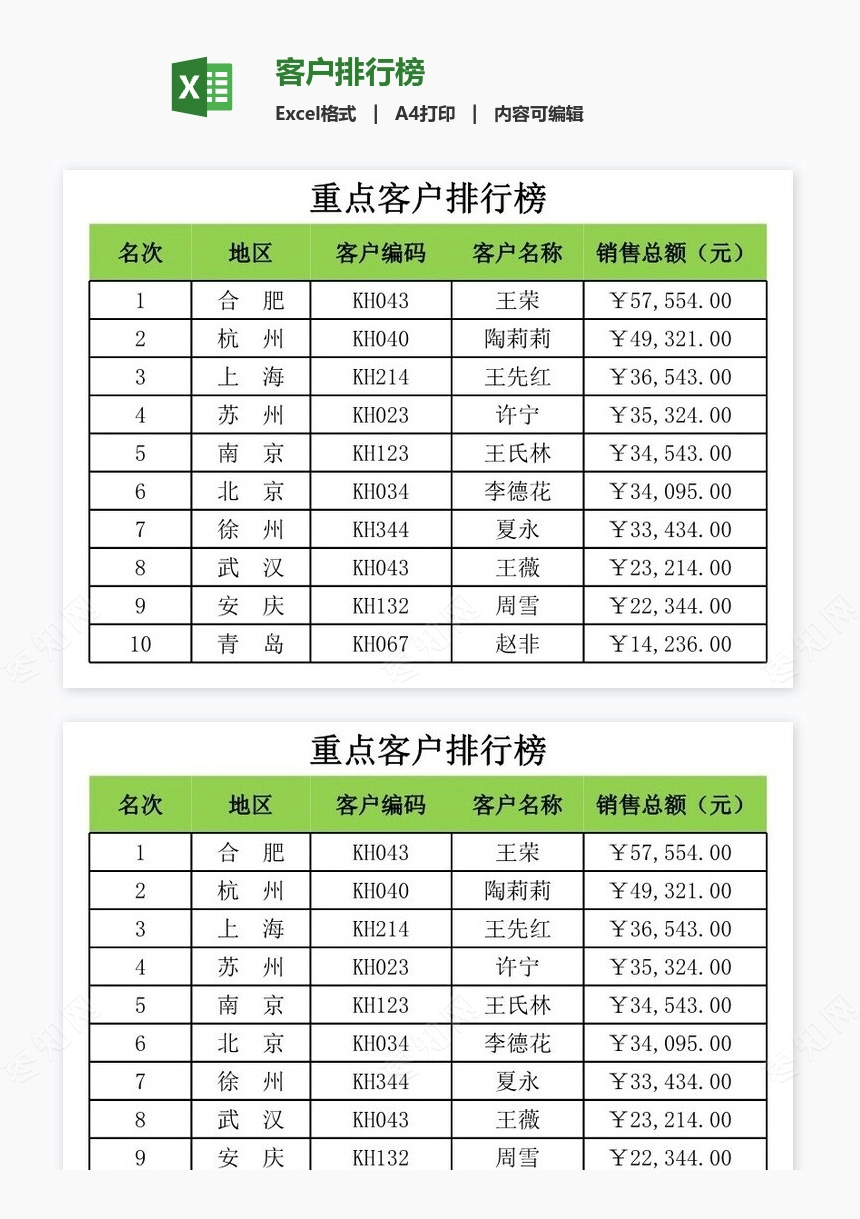 客户排行榜

Excel格式 | A4打印 | 内容可编辑

重点客户排行榜

| 名次 | 地区 | 客户编码 | 客户名称 | 销售总额（元） |
|---|---|---|---|---|
| 1 | 合　肥 | KH043 | 王荣 | ￥57,554.00 |
| 2 | 杭　州 | KH040 | 陶莉莉 | ￥49,321.00 |
| 3 | 上　海 | KH214 | 王先红 | ￥36,543.00 |
| 4 | 苏　州 | KH023 | 许宁 | ￥35,324.00 |
| 5 | 南　京 | KH123 | 王氏林 | ￥34,543.00 |
| 6 | 北　京 | KH034 | 李德花 | ￥34,095.00 |
| 7 | 徐　州 | KH344 | 夏永 | ￥33,434.00 |
| 8 | 武　汉 | KH043 | 王薇 | ￥23,214.00 |
| 9 | 安　庆 | KH132 | 周雪 | ￥22,344.00 |
| 10 | 青　岛 | KH067 | 赵非 | ￥14,236.00 |

重点客户排行榜

| 名次 | 地区 | 客户编码 | 客户名称 | 销售总额（元） |
|---|---|---|---|---|
| 1 | 合　肥 | KH043 | 王荣 | ￥57,554.00 |
| 2 | 杭　州 | KH040 | 陶莉莉 | ￥49,321.00 |
| 3 | 上　海 | KH214 | 王先红 | ￥36,543.00 |
| 4 | 苏　州 | KH023 | 许宁 | ￥35,324.00 |
| 5 | 南　京 | KH123 | 王氏林 | ￥34,543.00 |
| 6 | 北　京 | KH034 | 李德花 | ￥34,095.00 |
| 7 | 徐　州 | KH344 | 夏永 | ￥33,434.00 |
| 8 | 武　汉 | KH043 | 王薇 | ￥23,214.00 |
| 9 | 安　庆 | KH132 | 周雪 | ￥22,344.00 |